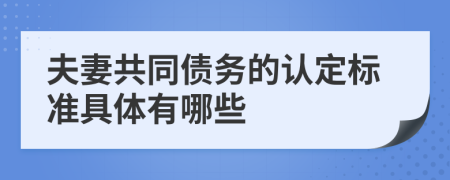 夫妻共同债务的认定标准具体有哪些